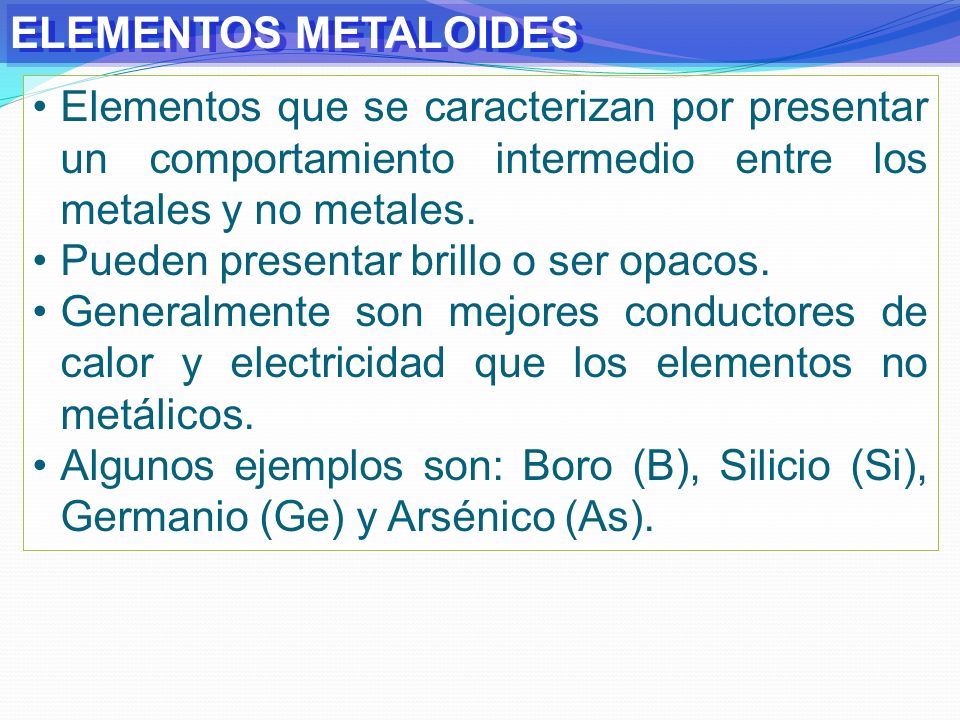 ELEMENTOS METALOIDES

• Elementos que se caracterizan por presentar un comportamiento intermedio entre los metales y no metales.
• Pueden presentar brillo o ser opacos.
• Generalmente son mejores conductores de calor y electricidad que los elementos no metálicos.
• Algunos ejemplos son: Boro (B), Silicio (Si), Germanio (Ge) y Arsénico (As).